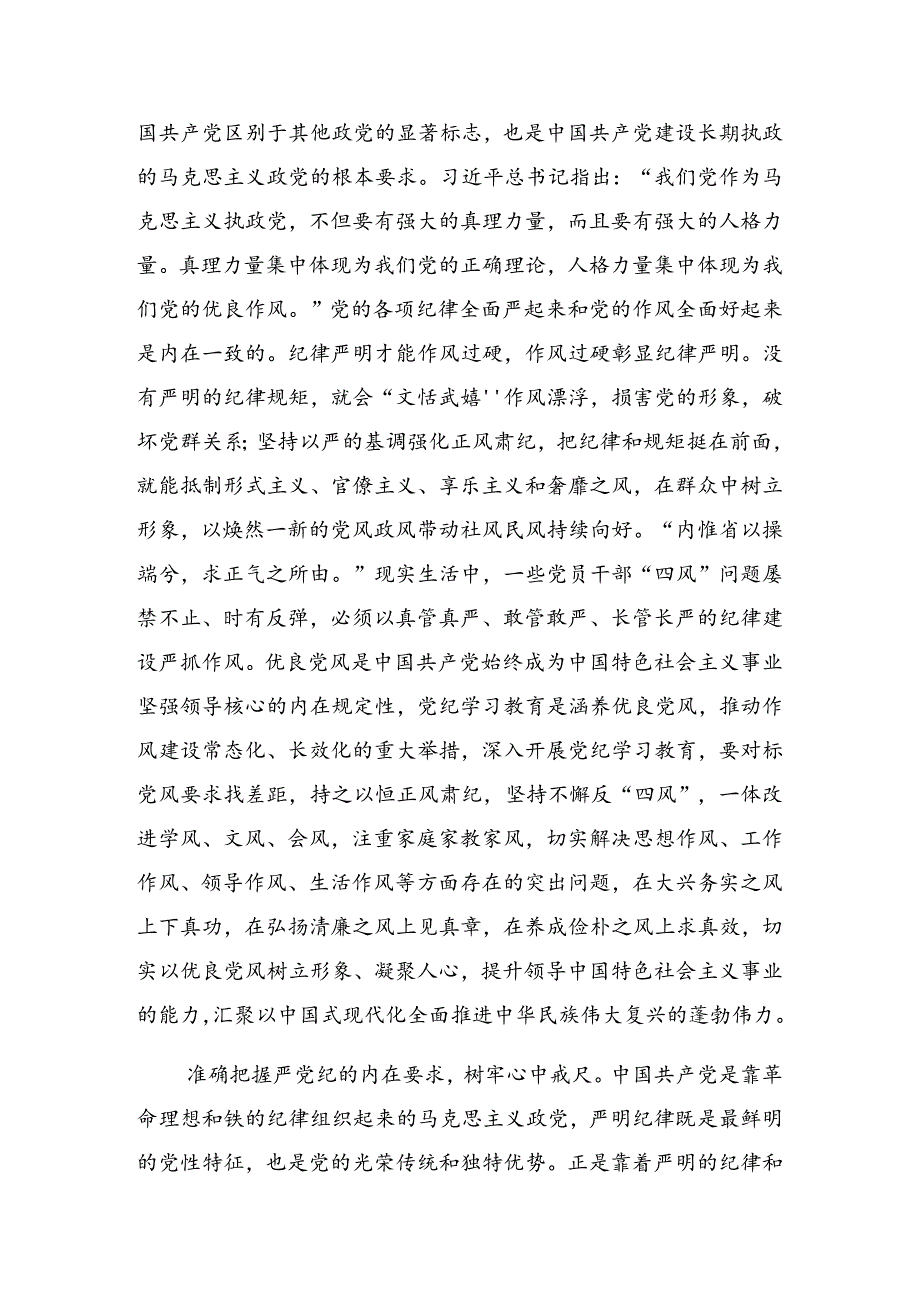 国共产党区别于其他政党的显著标志，也是中国共产党建设长期执政的马克思主义政党的根本要求。习近平总书记指出：“我们党作为马克思主义执政党，不但要有强大的真理力量，而且要有强大的人格力量。真理力量集中体现为我们党的正确理论，人格力量集中体现为我们党的优良作风。”党的各项纪律全面严起来和党的作风全面好起来是内在一致的。纪律严明才能作风过硬，作风过硬彰显纪律严明。没有严明的纪律规矩，就会“文恬武嬉''作风漂浮，损害党的形象，破坏党群关系；坚持以严的基调强化正风肃纪，把纪律和规矩挺在前面，就能抵制形式主义、官僚主义、享乐主义和奢靡之风，在群众中树立形象，以焕然一新的党风政风带动社风民风持续向好。“内惟省以操端兮，求正气之所由。”现实生活中，一些党员干部“四风”问题屡禁不止、时有反弹，必须以真管真严、敢管敢严、长管长严的纪律建设严抓作风。优良党风是中国共产党始终成为中国特色社会主义事业坚强领导核心的内在规定性，党纪学习教育是涵养优良党风，推动作风建设常态化、长效化的重大举措，深入开展党纪学习教育，要对标党风要求找差距，持之以恒正风肃纪，坚持不懈反“四风”，一体改进学风、文风、会风，注重家庭家教家风，切实解决思想作风、工作作风、领导作风、生活作风等方面存在的突出问题，在大兴务实之风上下真功，在弘扬清廉之风上见真章，在养成俭朴之风上求真效，切实以优良党风树立形象、凝聚人心，提升领导中国特色社会主义事业的能力，汇聚以中国式现代化全面推进中华民族伟大复兴的蓬勃伟力。

准确把握严党纪的内在要求，树牢心中戒尺。中国共产党是靠革命理想和铁的纪律组织起来的马克思主义政党，严明纪律既是最鲜明的党性特征，也是党的光荣传统和独特优势。正是靠着严明的纪律和